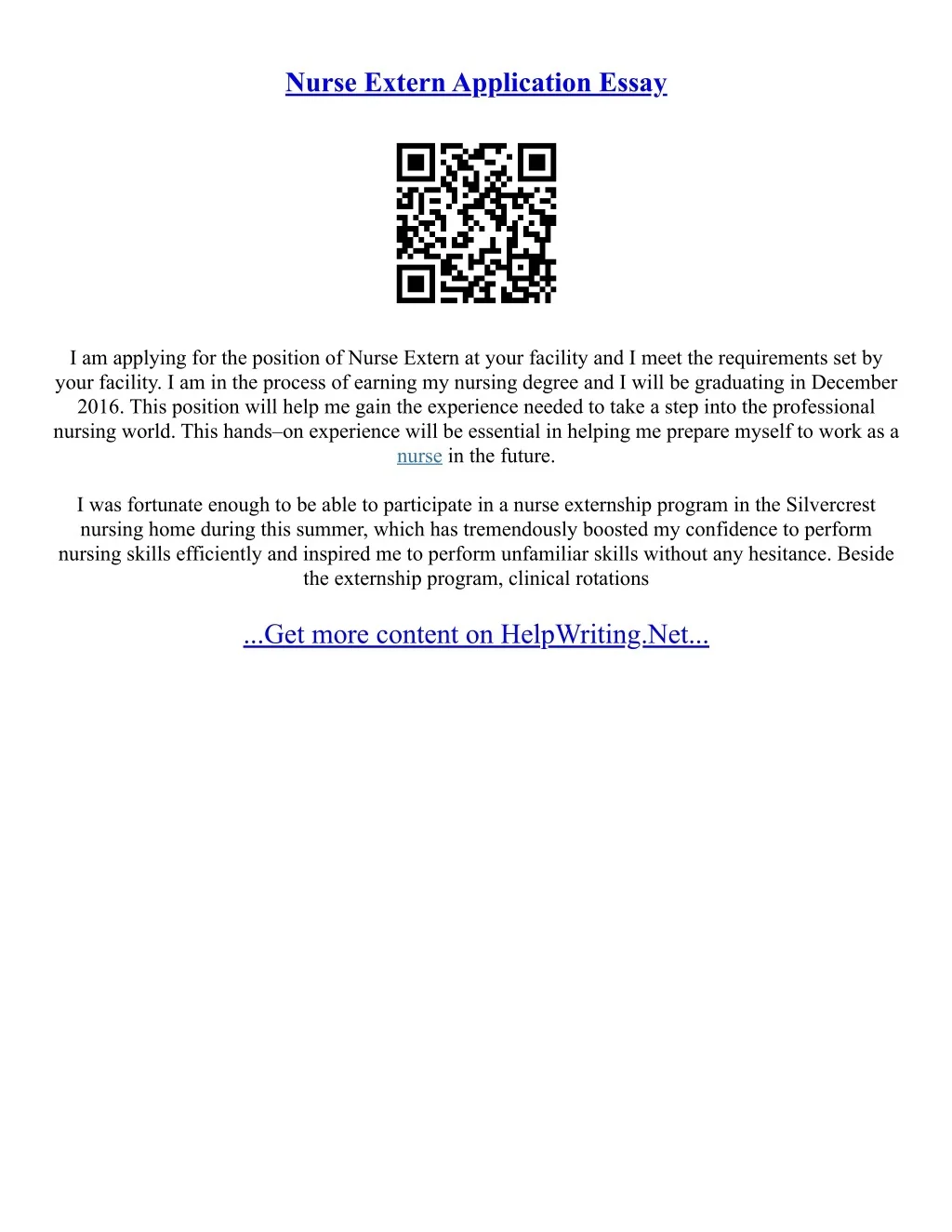 Nurse Extern Application Essay

I am applying for the position of Nurse Extern at your facility and I meet the requirements set by your facility. I am in the process of earning my nursing degree and I will be graduating in December 2016. This position will help me gain the experience needed to take a step into the professional nursing world. This hands–on experience will be essential in helping me prepare myself to work as a nurse in the future.

I was fortunate enough to be able to participate in a nurse externship program in the Silvercrest nursing home during this summer, which has tremendously boosted my confidence to perform nursing skills efficiently and inspired me to perform unfamiliar skills without any hesitance. Beside the externship program, clinical rotations

...Get more content on HelpWriting.Net...